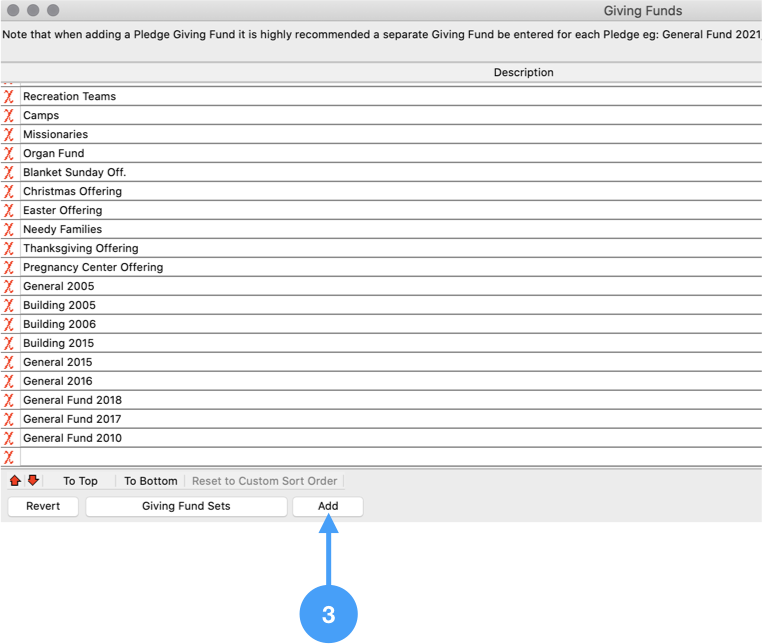 Giving Funds

Note that when adding a Pledge Giving Fund it is highly recommended a separate Giving Fund be entered for each Pledge eg: General Fund 2021,

| | Description |
|---|---|
| X | Recreation Teams |
| X | Camps |
| X | Missionaries |
| X | Organ Fund |
| X | Blanket Sunday Off. |
| X | Christmas Offering |
| X | Easter Offering |
| X | Needy Families |
| X | Thanksgiving Offering |
| X | Pregnancy Center Offering |
| X | General 2005 |
| X | Building 2005 |
| X | Building 2006 |
| X | Building 2015 |
| X | General 2015 |
| X | General 2016 |
| X | General Fund 2018 |
| X | General Fund 2017 |
| X | General Fund 2010 |
| X | |

To Top To Bottom Reset to Custom Sort Order

Revert Giving Fund Sets Add

3